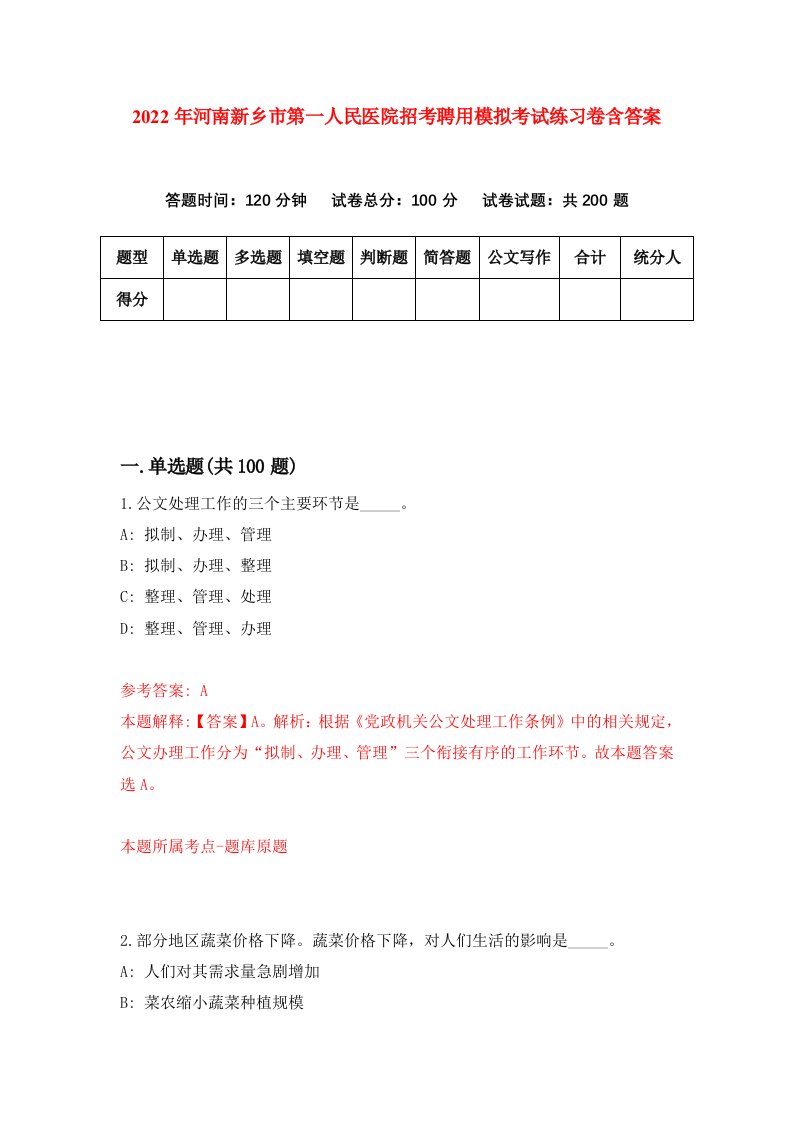 2022年河南新乡市第一人民医院招考聘用模拟考试练习卷含答案

答题时间：120分钟　试卷总分：100分　试卷试题：共200题

| 题型 | 单选题 | 多选题 | 填空题 | 判断题 | 简答题 | 公文写作 | 合计 | 统分人 |
|---|---|---|---|---|---|---|---|---|
| 得分 | | | | | | | | |

一.单选题(共100题)

1.公文处理工作的三个主要环节是_____。

A: 拟制、办理、管理

B: 拟制、办理、整理

C: 整理、管理、处理

D: 整理、管理、办理

参考答案: A

本题解释:【答案】A。解析：根据《党政机关公文处理工作条例》中的相关规定，公文办理工作分为“拟制、办理、管理”三个衔接有序的工作环节。故本题答案选A。

本题所属考点-题库原题

2.部分地区蔬菜价格下降。蔬菜价格下降，对人们生活的影响是_____。

A: 人们对其需求量急剧增加

B: 菜农缩小蔬菜种植规模